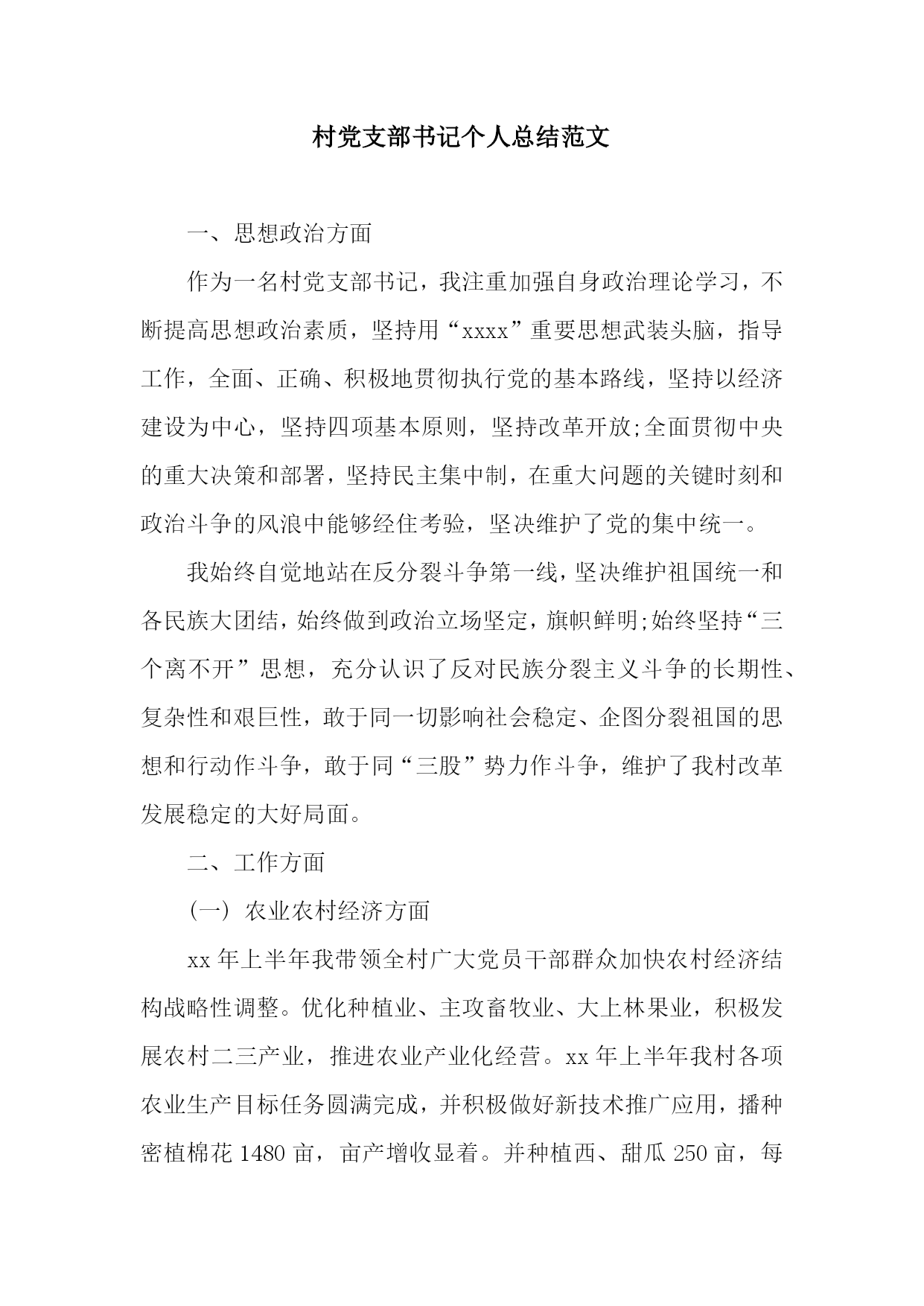 村党支部书记个人总结范文

一、思想政治方面

作为一名村党支部书记，我注重加强自身政治理论学习，不断提高思想政治素质，坚持用“xxxx”重要思想武装头脑，指导工作，全面、正确、积极地贯彻执行党的基本路线，坚持以经济建设为中心，坚持四项基本原则，坚持改革开放;全面贯彻中央的重大决策和部署，坚持民主集中制，在重大问题的关键时刻和政治斗争的风浪中能够经住考验，坚决维护了党的集中统一。

我始终自觉地站在反分裂斗争第一线，坚决维护祖国统一和各民族大团结，始终做到政治立场坚定，旗帜鲜明;始终坚持“三个离不开”思想，充分认识了反对民族分裂主义斗争的长期性、复杂性和艰巨性，敢于同一切影响社会稳定、企图分裂祖国的思想和行动作斗争，敢于同“三股”势力作斗争，维护了我村改革发展稳定的大好局面。

二、工作方面

（一）农业农村经济方面

xx 年上半年我带领全村广大党员干部群众加快农村经济结构战略性调整。优化种植业、主攻畜牧业、大上林果业，积极发展农村二三产业，推进农业产业化经营。xx 年上半年我村各项农业生产目标任务圆满完成，并积极做好新技术推广应用，播种密植棉花 1480 亩，亩产增收显着。并种植西、甜瓜 250 亩，每